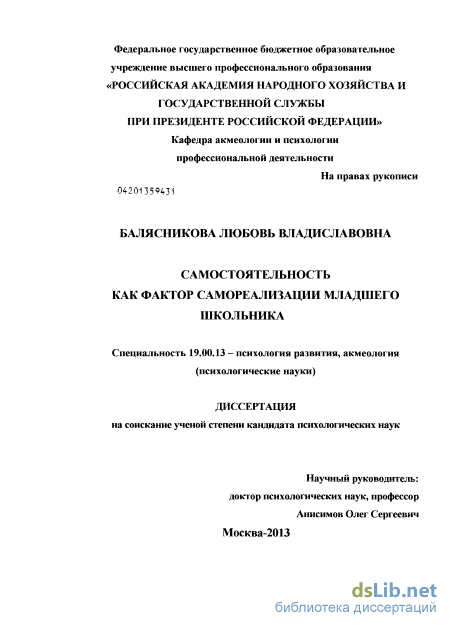 Федеральное государственное бюджетное образовательное учреждение высшего профессионального образования
«РОССИЙСКАЯ АКАДЕМИЯ НАРОДНОГО ХОЗЯЙСТВА И ГОСУДАРСТВЕННОЙ СЛУЖБЫ
ПРИ ПРЕЗИДЕНТЕ РОССИЙСКОЙ ФЕДЕРАЦИИ»
Кафедра акмеологии и психологии профессиональной деятельности

На правах рукописи

04201359431

БАЛЯСНИКОВА ЛЮБОВЬ ВЛАДИСЛАВОВНА

САМОСТОЯТЕЛЬНОСТЬ
КАК ФАКТОР САМОРЕАЛИЗАЦИИ МЛАДШЕГО ШКОЛЬНИКА

Специальность 19.00.13 – психология развития, акмеология (психологические науки)

ДИССЕРТАЦИЯ
на соискание ученой степени кандидата психологических наук

Научный руководитель:
доктор психологических наук, профессор
Анисимов Олег Сергеевич

Москва-2013

dsLib.net
библиотека диссертаций